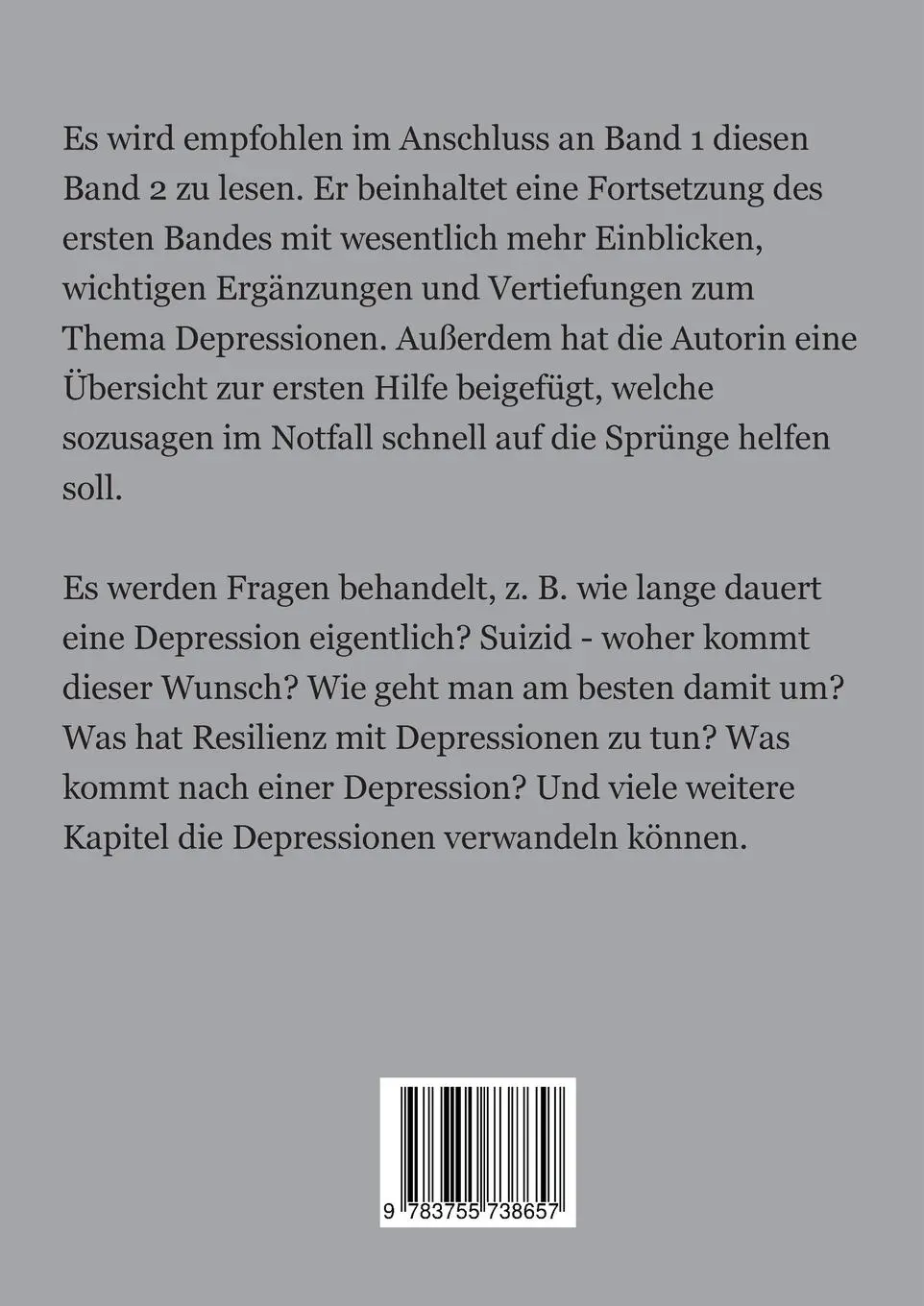 Es wird empfohlen im Anschluss an Band 1 diesen Band 2 zu lesen. Er beinhaltet eine Fortsetzung des ersten Bandes mit wesentlich mehr Einblicken, wichtigen Ergänzungen und Vertiefungen zum Thema Depressionen. Außerdem hat die Autorin eine Übersicht zur ersten Hilfe beigefügt, welche sozusagen im Notfall schnell auf die Sprünge helfen soll.

Es werden Fragen behandelt, z. B. wie lange dauert eine Depression eigentlich? Suizid - woher kommt dieser Wunsch? Wie geht man am besten damit um? Was hat Resilienz mit Depressionen zu tun? Was kommt nach einer Depression? Und viele weitere Kapitel die Depressionen verwandeln können.

9 783755 738657